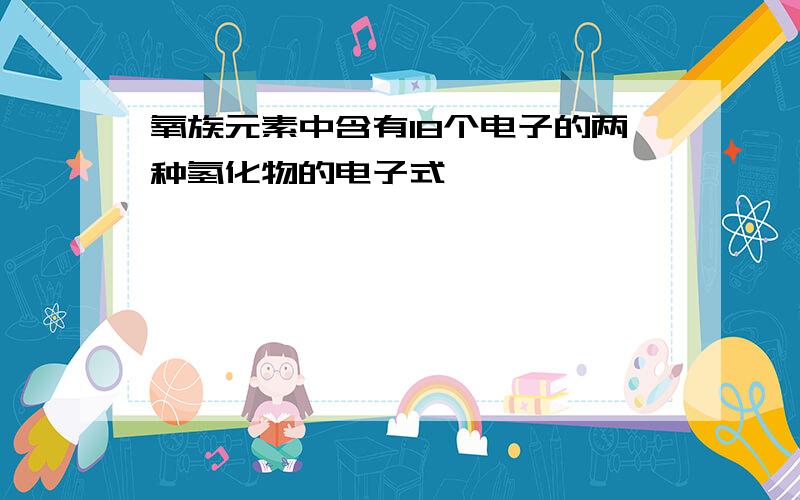 氧族元素中含有18个电子的两种氢化物的电子式